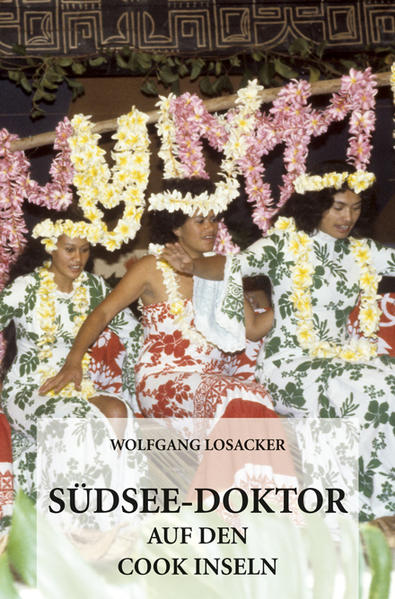 WOLFGANG LOSACKER

SÜDSEE-DOKTOR
AUF DEN
COOK INSELN